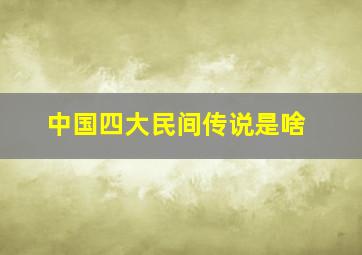 中国四大民间传说是啥